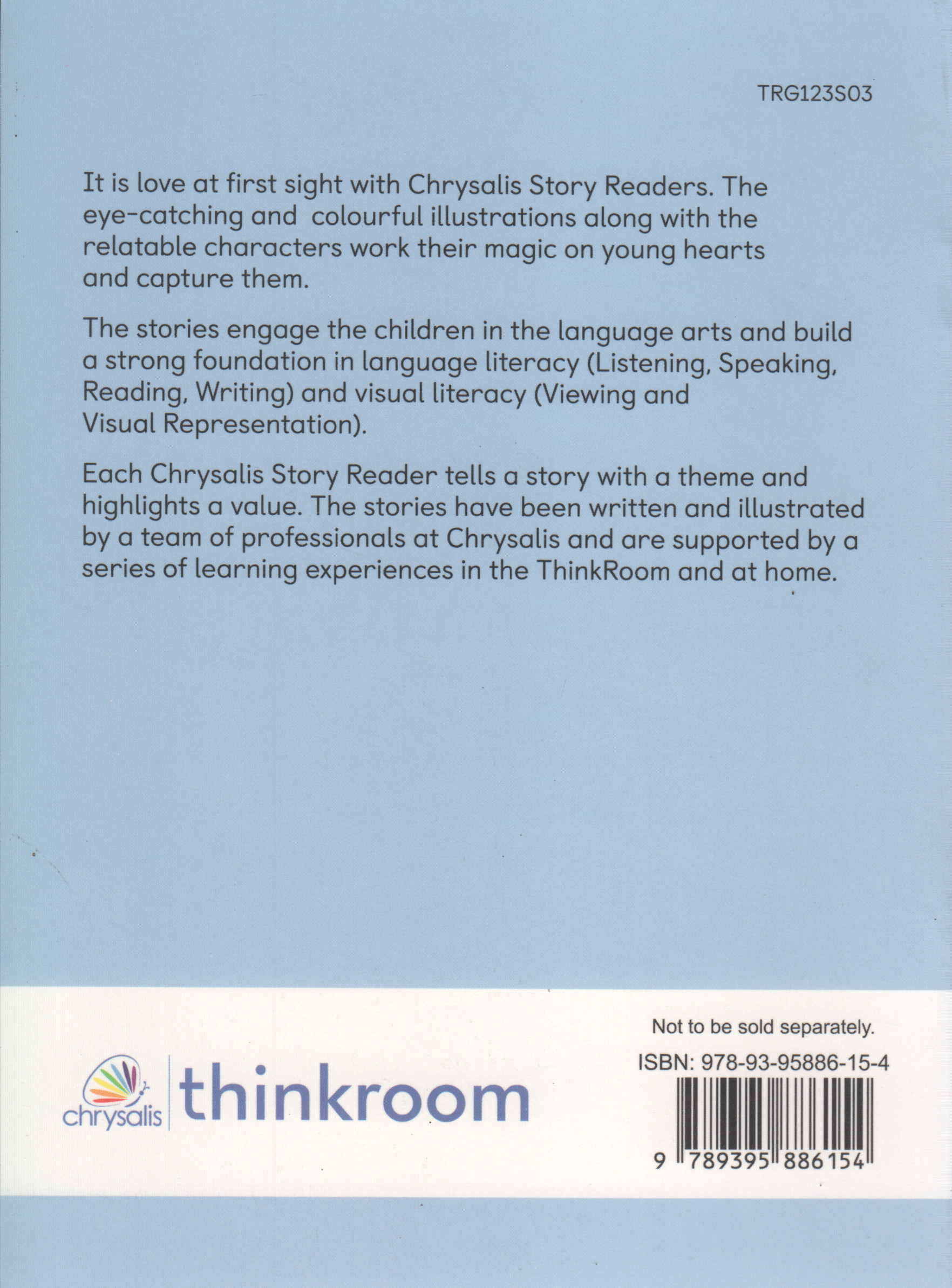 TRG123S03

It is love at first sight with Chrysalis Story Readers. The eye-catching and colourful illustrations along with the relatable characters work their magic on young hearts and capture them.

The stories engage the children in the language arts and build a strong foundation in language literacy (Listening, Speaking, Reading, Writing) and visual literacy (Viewing and Visual Representation).

Each Chrysalis Story Reader tells a story with a theme and highlights a value. The stories have been written and illustrated by a team of professionals at Chrysalis and are supported by a series of learning experiences in the ThinkRoom and at home.

chrysalis thinkroom

Not to be sold separately.

ISBN: 978-93-95886-15-4

9 789395 886154